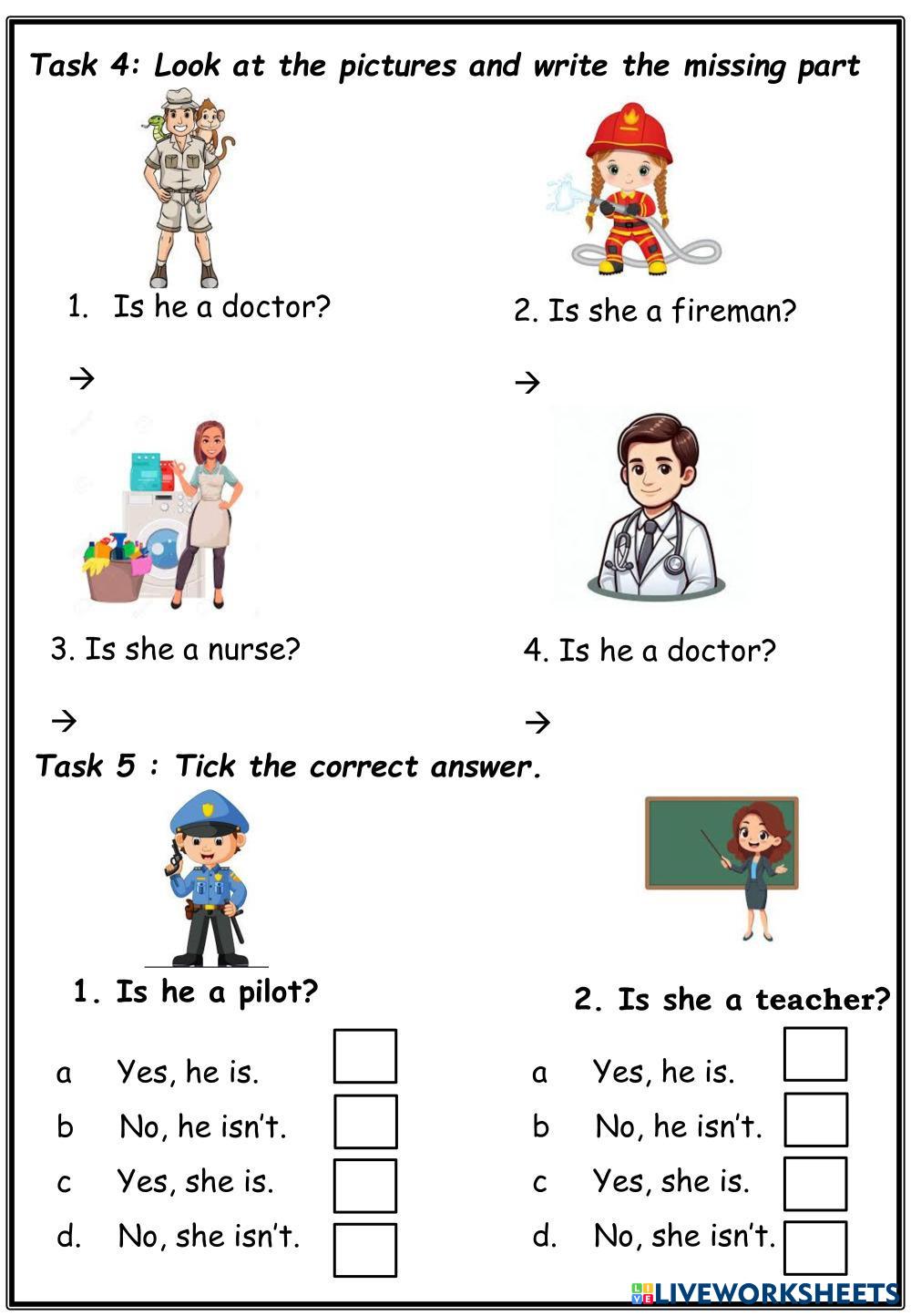 Task 4: Look at the pictures and write the missing part

1. Is he a doctor?

→

2. Is she a fireman?

→

3. Is she a nurse?

→

4. Is he a doctor?

→

Task 5 : Tick the correct answer.

1. Is he a pilot?

a Yes, he is. ☐
b No, he isn't. ☐
c Yes, she is. ☐
d. No, she isn't. ☐

2. Is she a teacher?

a Yes, he is. ☐
b No, he isn't. ☐
c Yes, she is. ☐
d. No, she isn't. ☐

LIVEWORKSHEETS